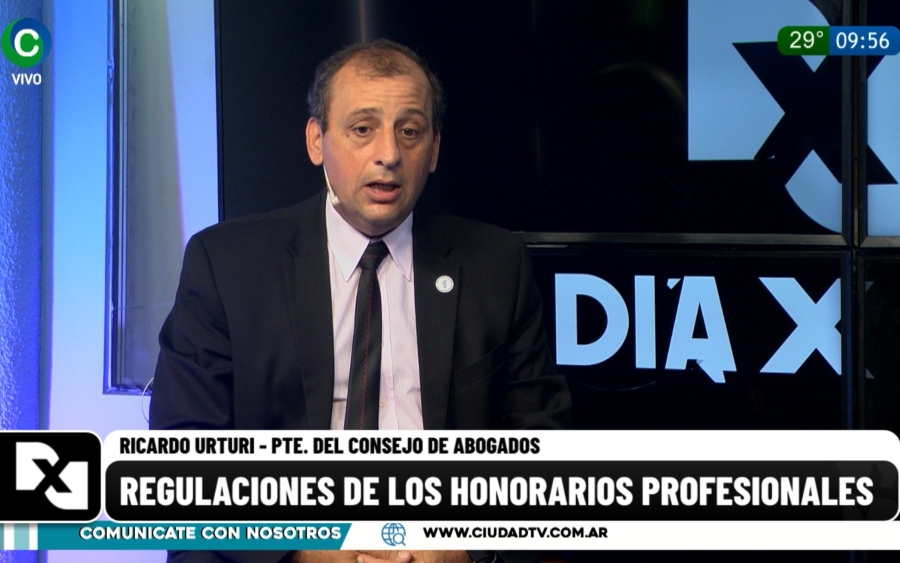 C
VIVO

29° 09:56

DÍA X

RICARDO URTURI - PTE. DEL CONSEJO DE ABOGADOS

REGULACIONES DE LOS HONORARIOS PROFESIONALES

COMUNICATE CON NOSOTROS

WWW.CIUDADTV.COM.AR